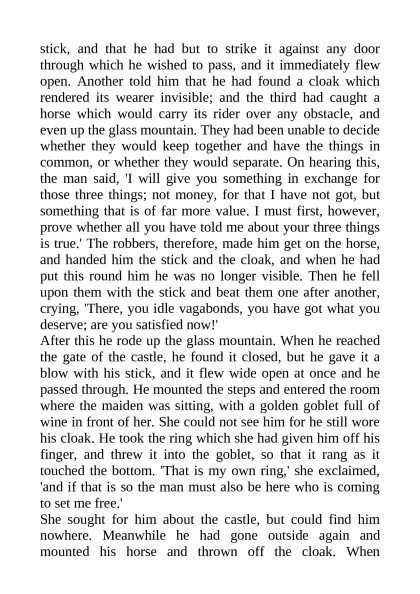 stick, and that he had but to strike it against any door through which he wished to pass, and it immediately flew open. Another told him that he had found a cloak which rendered its wearer invisible; and the third had caught a horse which would carry its rider over any obstacle, and even up the glass mountain. They had been unable to decide whether they would keep together and have the things in common, or whether they would separate. On hearing this, the man said, 'I will give you something in exchange for those three things; not money, for that I have not got, but something that is of far more value. I must first, however, prove whether all you have told me about your three things is true.' The robbers, therefore, made him get on the horse, and handed him the stick and the cloak, and when he had put this round him he was no longer visible. Then he fell upon them with the stick and beat them one after another, crying, 'There, you idle vagabonds, you have got what you deserve; are you satisfied now!'
After this he rode up the glass mountain. When he reached the gate of the castle, he found it closed, but he gave it a blow with his stick, and it flew wide open at once and he passed through. He mounted the steps and entered the room where the maiden was sitting, with a golden goblet full of wine in front of her. She could not see him for he still wore his cloak. He took the ring which she had given him off his finger, and threw it into the goblet, so that it rang as it touched the bottom. 'That is my own ring,' she exclaimed, 'and if that is so the man must also be here who is coming to set me free.'
She sought for him about the castle, but could find him nowhere. Meanwhile he had gone outside again and mounted his horse and thrown off the cloak. When